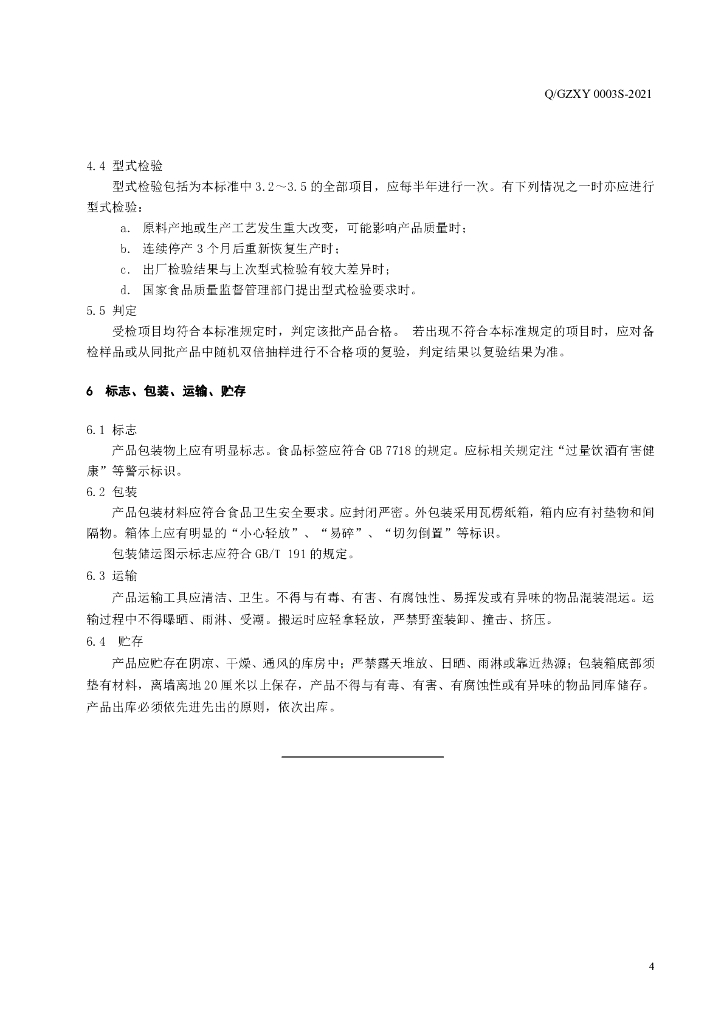 Q/GZXY 0003S-2021

4.4 型式检验

型式检验包括为本标准中 3.2～3.5 的全部项目，应每半年进行一次。有下列情况之一时亦应进行型式检验：

a. 原料产地或生产工艺发生重大改变，可能影响产品质量时；

b. 连续停产 3 个月后重新恢复生产时；

c. 出厂检验结果与上次型式检验有较大差异时；

d. 国家食品质量监督管理部门提出型式检验要求时。

5.5 判定

受检项目均符合本标准规定时，判定该批产品合格。 若出现不符合本标准规定的项目时，应对备检样品或从同批产品中随机双倍抽样进行不合格项的复验，判定结果以复验结果为准。

6 标志、包装、运输、贮存

6.1 标志

产品包装物上应有明显标志。食品标签应符合 GB 7718 的规定。应标相关规定注“过量饮酒有害健康”等警示标识。

6.2 包装

产品包装材料应符合食品卫生安全要求。应封闭严密。外包装采用瓦楞纸箱，箱内应有衬垫物和间隔物。箱体上应有明显的“小心轻放”、“易碎”、“切勿倒置”等标识。

包装储运图示标志应符合 GB/T 191 的规定。

6.3 运输

产品运输工具应清洁、卫生。不得与有毒、有害、有腐蚀性、易挥发或有异味的物品混装混运。运输过程中不得曝晒、雨淋、受潮。搬运时应轻拿轻放，严禁野蛮装卸、撞击、挤压。

6.4 贮存

产品应贮存在阴凉、干燥、通风的库房中；严禁露天堆放、日晒、雨淋或靠近热源；包装箱底部须垫有材料，离墙离地 20 厘米以上保存，产品不得与有毒、有害、有腐蚀性或有异味的物品同库储存。产品出库必须依先进先出的原则，依次出库。

4